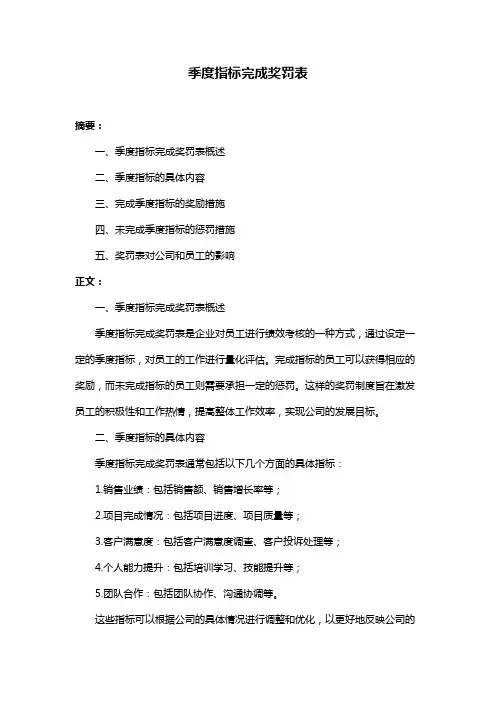 季度指标完成奖罚表

摘要：

一、季度指标完成奖罚表概述

二、季度指标的具体内容

三、完成季度指标的奖励措施

四、未完成季度指标的惩罚措施

五、奖罚表对公司和员工的影响

正文：

一、季度指标完成奖罚表概述

季度指标完成奖罚表是企业对员工进行绩效考核的一种方式，通过设定一定的季度指标，对员工的工作进行量化评估。完成指标的员工可以获得相应的奖励，而未完成指标的员工则需要承担一定的惩罚。这样的奖罚制度旨在激发员工的积极性和工作热情，提高整体工作效率，实现公司的发展目标。

二、季度指标的具体内容

季度指标完成奖罚表通常包括以下几个方面的具体指标：

1.销售业绩：包括销售额、销售增长率等；

2.项目完成情况：包括项目进度、项目质量等；

3.客户满意度：包括客户满意度调查、客户投诉处理等；

4.个人能力提升：包括培训学习、技能提升等；

5.团队合作：包括团队协作、沟通协调等。

这些指标可以根据公司的具体情况进行调整和优化，以更好地反映公司的